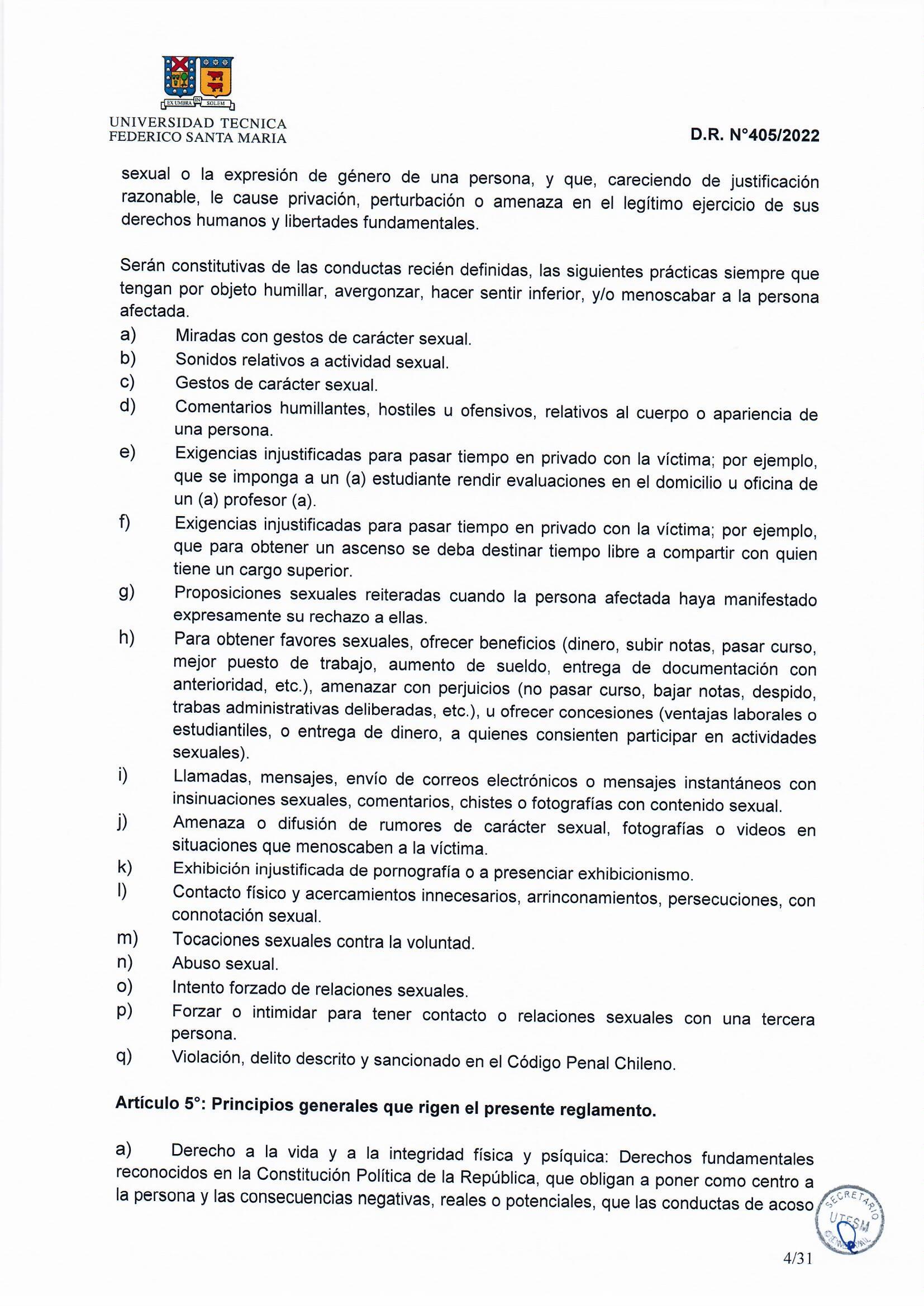 EX UMBRA IN SOLEM

UNIVERSIDAD TECNICA
FEDERICO SANTA MARIA

D.R. N°405/2022

sexual o la expresión de género de una persona, y que, careciendo de justificación razonable, le cause privación, perturbación o amenaza en el legítimo ejercicio de sus derechos humanos y libertades fundamentales.

Serán constitutivas de las conductas recién definidas, las siguientes prácticas siempre que tengan por objeto humillar, avergonzar, hacer sentir inferior, y/o menoscabar a la persona afectada.
a) Miradas con gestos de carácter sexual.
b) Sonidos relativos a actividad sexual.
c) Gestos de carácter sexual.
d) Comentarios humillantes, hostiles u ofensivos, relativos al cuerpo o apariencia de una persona.
e) Exigencias injustificadas para pasar tiempo en privado con la víctima; por ejemplo, que se imponga a un (a) estudiante rendir evaluaciones en el domicilio u oficina de un (a) profesor (a).
f) Exigencias injustificadas para pasar tiempo en privado con la víctima; por ejemplo, que para obtener un ascenso se deba destinar tiempo libre a compartir con quien tiene un cargo superior.
g) Proposiciones sexuales reiteradas cuando la persona afectada haya manifestado expresamente su rechazo a ellas.
h) Para obtener favores sexuales, ofrecer beneficios (dinero, subir notas, pasar curso, mejor puesto de trabajo, aumento de sueldo, entrega de documentación con anterioridad, etc.), amenazar con perjuicios (no pasar curso, bajar notas, despido, trabas administrativas deliberadas, etc.), u ofrecer concesiones (ventajas laborales o estudiantiles, o entrega de dinero, a quienes consienten participar en actividades sexuales).
i) Llamadas, mensajes, envío de correos electrónicos o mensajes instantáneos con insinuaciones sexuales, comentarios, chistes o fotografías con contenido sexual.
j) Amenaza o difusión de rumores de carácter sexual, fotografías o videos en situaciones que menoscaben a la víctima.
k) Exhibición injustificada de pornografía o a presenciar exhibicionismo.
l) Contacto físico y acercamientos innecesarios, arrinconamientos, persecuciones, con connotación sexual.
m) Tocaciones sexuales contra la voluntad.
n) Abuso sexual.
o) Intento forzado de relaciones sexuales.
p) Forzar o intimidar para tener contacto o relaciones sexuales con una tercera persona.
q) Violación, delito descrito y sancionado en el Código Penal Chileno.

Artículo 5°: Principios generales que rigen el presente reglamento.

a) Derecho a la vida y a la integridad física y psíquica: Derechos fundamentales reconocidos en la Constitución Política de la República, que obligan a poner como centro a la persona y las consecuencias negativas, reales o potenciales, que las conductas de acoso

SECRETARIO UTFSM GENERAL

4/31